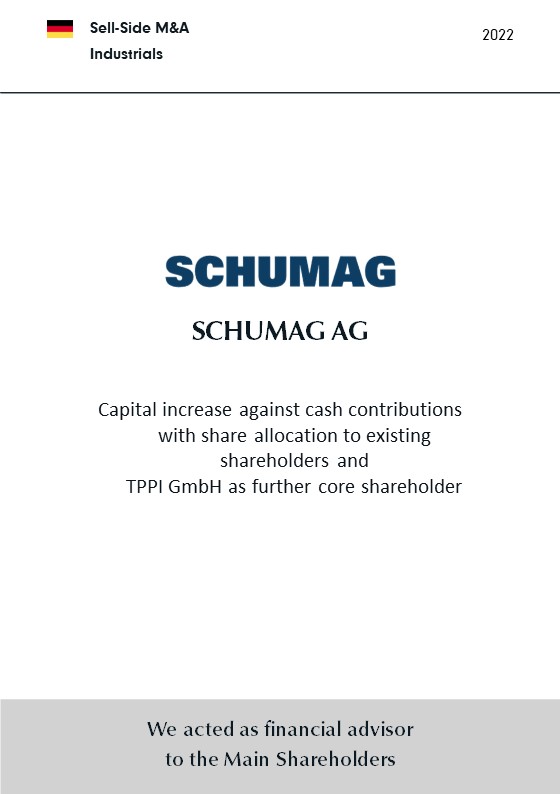 Sell-Side M&A
Industrials

2022

SCHUMAG

SCHUMAG AG

Capital increase against cash contributions with share allocation to existing shareholders and TPPI GmbH as further core shareholder

We acted as financial advisor to the Main Shareholders